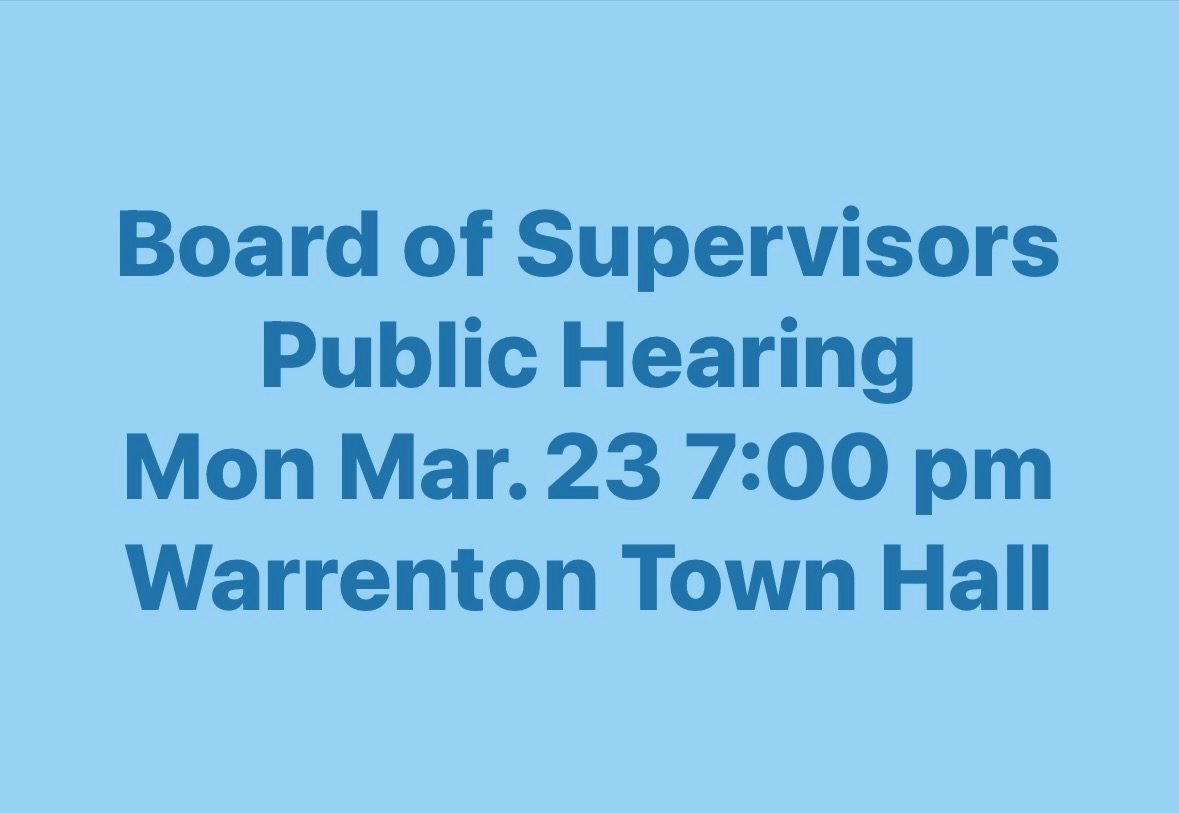 Board of Supervisors
Public Hearing
Mon Mar. 23 7:00 pm
Warrenton Town Hall